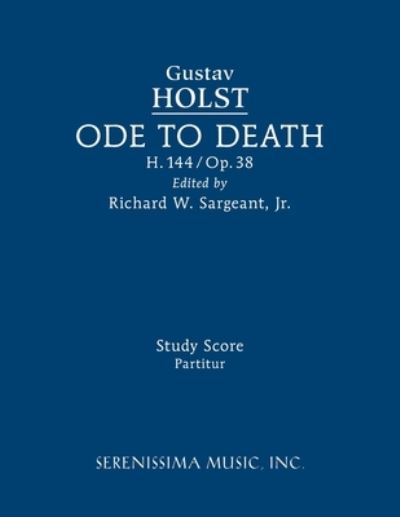 Gustav
HOLST
ODE TO DEATH
H. 144 / Op. 38
Edited by
Richard W. Sargeant, Jr.

Study Score
Partitur

SERENISSIMA MUSIC, INC.